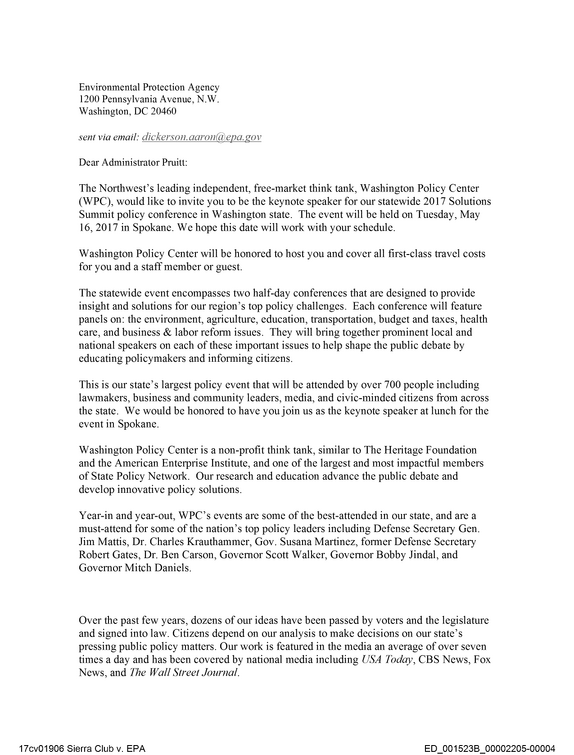 Environmental Protection Agency
1200 Pennsylvania Avenue, N.W.
Washington, DC 20460

sent via email: dickerson.aaron@epa.gov

Dear Administrator Pruitt:

The Northwest's leading independent, free-market think tank, Washington Policy Center (WPC), would like to invite you to be the keynote speaker for our statewide 2017 Solutions Summit policy conference in Washington state. The event will be held on Tuesday, May 16, 2017 in Spokane. We hope this date will work with your schedule.

Washington Policy Center will be honored to host you and cover all first-class travel costs for you and a staff member or guest.

The statewide event encompasses two half-day conferences that are designed to provide insight and solutions for our region's top policy challenges. Each conference will feature panels on: the environment, agriculture, education, transportation, budget and taxes, health care, and business & labor reform issues. They will bring together prominent local and national speakers on each of these important issues to help shape the public debate by educating policymakers and informing citizens.

This is our state's largest policy event that will be attended by over 700 people including lawmakers, business and community leaders, media, and civic-minded citizens from across the state. We would be honored to have you join us as the keynote speaker at lunch for the event in Spokane.

Washington Policy Center is a non-profit think tank, similar to The Heritage Foundation and the American Enterprise Institute, and one of the largest and most impactful members of State Policy Network. Our research and education advance the public debate and develop innovative policy solutions.

Year-in and year-out, WPC's events are some of the best-attended in our state, and are a must-attend for some of the nation's top policy leaders including Defense Secretary Gen. Jim Mattis, Dr. Charles Krauthammer, Gov. Susana Martinez, former Defense Secretary Robert Gates, Dr. Ben Carson, Governor Scott Walker, Governor Bobby Jindal, and Governor Mitch Daniels.

Over the past few years, dozens of our ideas have been passed by voters and the legislature and signed into law. Citizens depend on our analysis to make decisions on our state's pressing public policy matters. Our work is featured in the media an average of over seven times a day and has been covered by national media including USA Today, CBS News, Fox News, and The Wall Street Journal.

17cv01906 Sierra Club v. EPA
ED_001523B_00002205-00004